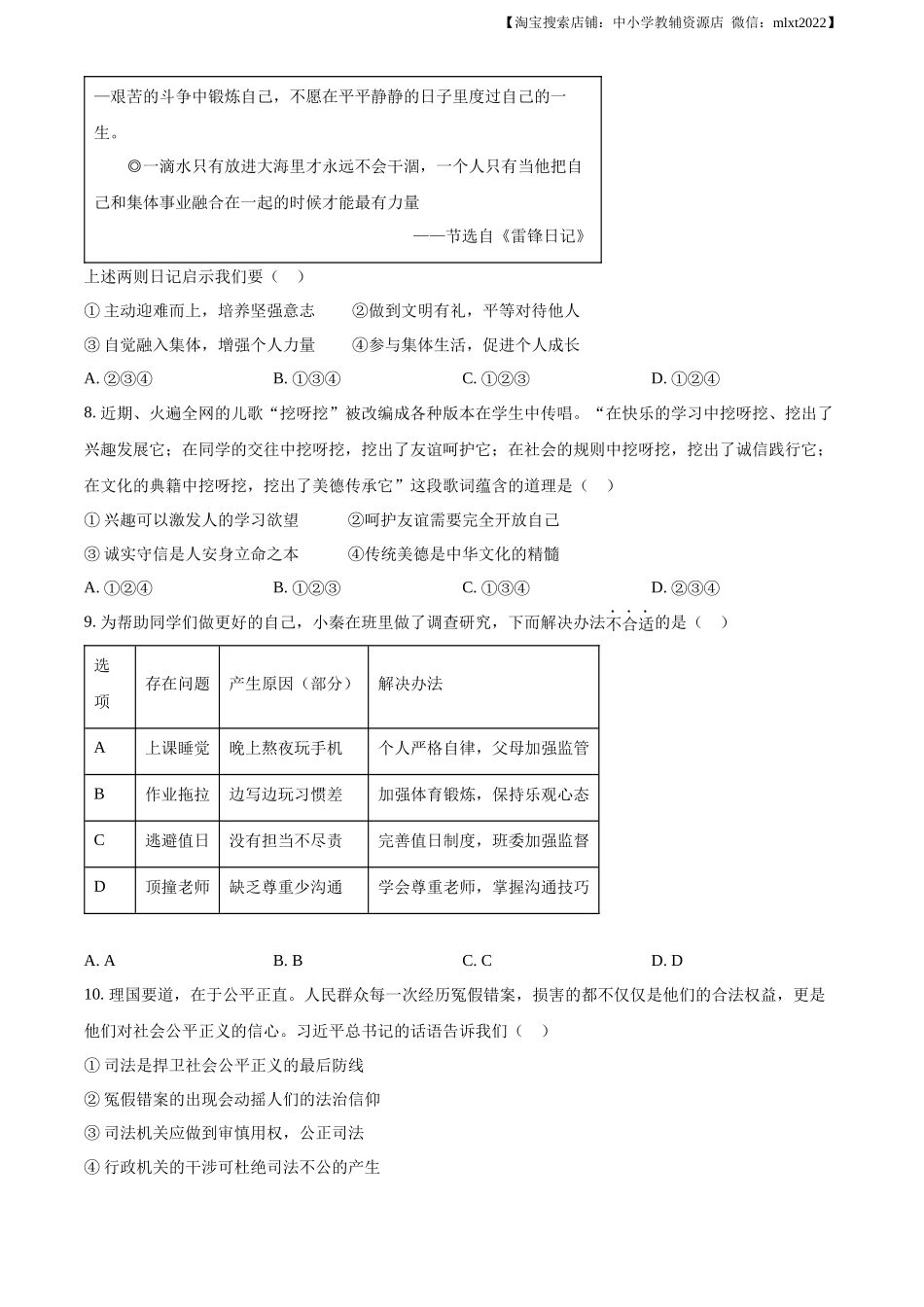 【淘宝搜索店铺：中小学教辅资源店 微信：mlxt2022】

一艰苦的斗争中锻炼自己，不愿在平平静静的日子里度过自己的一生。

◎一滴水只有放进大海里才永远不会干涸，一个人只有当他把自己和集体事业融合在一起的时候才能最有力量

——节选自《雷锋日记》

上述两则日记启示我们要（　）

① 主动迎难而上，培养坚强意志　　②做到文明有礼，平等对待他人

③ 自觉融入集体，增强个人力量　　④参与集体生活，促进个人成长

A. ②③④　　B. ①③④　　C. ①②③　　D. ①②④

8. 近期、火遍全网的儿歌“挖呀挖”被改编成各种版本在学生中传唱。“在快乐的学习中挖呀挖、挖出了兴趣发展它；在同学的交往中挖呀挖，挖出了友谊呵护它；在社会的规则中挖呀挖，挖出了诚信践行它；在文化的典籍中挖呀挖，挖出了美德传承它”这段歌词蕴含的道理是（　）

① 兴趣可以激发人的学习欲望　　②呵护友谊需要完全开放自己

③ 诚实守信是人安身立命之本　　④传统美德是中华文化的精髓

A. ①②④　　B. ①②③　　C. ①③④　　D. ②③④

9. 为帮助同学们做更好的自己，小秦在班里做了调查研究，下面解决办法不合适的是（　）

| 选项 | 存在问题 | 产生原因（部分） | 解决办法 |
|---|---|---|---|
| A | 上课睡觉 | 晚上熬夜玩手机 | 个人严格自律，父母加强监管 |
| B | 作业拖拉 | 边写边玩习惯差 | 加强体育锻炼，保持乐观心态 |
| C | 逃避值日 | 没有担当不尽责 | 完善值日制度，班委加强监督 |
| D | 顶撞老师 | 缺乏尊重少沟通 | 学会尊重老师，掌握沟通技巧 |

A. A　　B. B　　C. C　　D. D

10. 理国要道，在于公平正直。人民群众每一次经历冤假错案，损害的都不仅仅是他们的合法权益，更是他们对社会公平正义的信心。习近平总书记的话语告诉我们（　）

① 司法是捍卫社会公平正义的最后防线

② 冤假错案的出现会动摇人们的法治信仰

③ 司法机关应做到审慎用权，公正司法

④ 行政机关的干涉可杜绝司法不公的产生